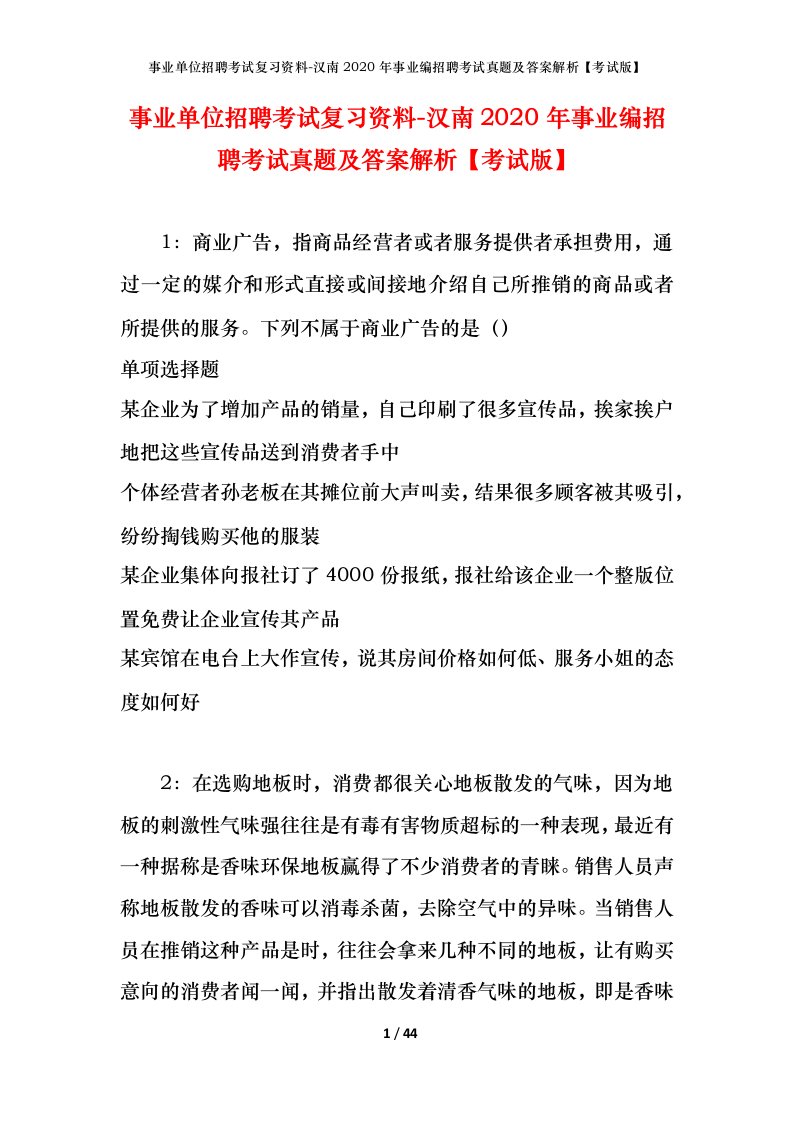 事业单位招聘考试复习资料-汉南2020年事业编招聘考试真题及答案解析【考试版】

事业单位招聘考试复习资料-汉南2020年事业编招聘考试真题及答案解析【考试版】

1：商业广告，指商品经营者或者服务提供者承担费用，通过一定的媒介和形式直接或间接地介绍自己所推销的商品或者所提供的服务。下列不属于商业广告的是（）

单项选择题

某企业为了增加产品的销量，自己印刷了很多宣传品，挨家挨户地把这些宣传品送到消费者手中

个体经营者孙老板在其摊位前大声叫卖，结果很多顾客被其吸引，纷纷掏钱购买他的服装

某企业集体向报社订了4000份报纸，报社给该企业一个整版位置免费让企业宣传其产品

某宾馆在电台上大作宣传，说其房间价格如何低、服务小姐的态度如何好

2：在选购地板时，消费都很关心地板散发的气味，因为地板的刺激性气味强往往是有毒有害物质超标的一种表现，最近有一种据称是香味环保地板赢得了不少消费者的青睐。销售人员声称地板散发的香味可以消毒杀菌，去除空气中的异味。当销售人员在推销这种产品是时，往往会拿来几种不同的地板，让有购买意向的消费者闻一闻，并指出散发着清香气味的地板，即是香味

1 / 44